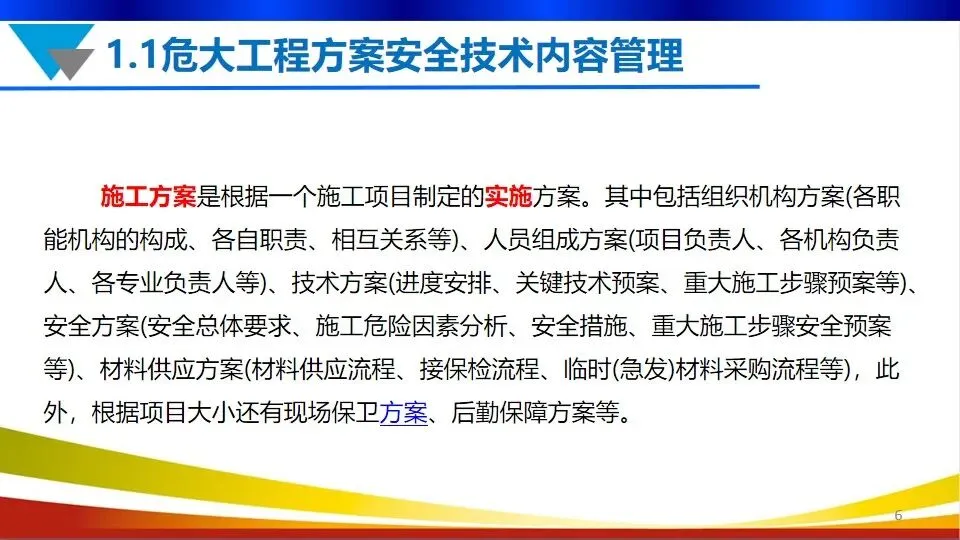 1.1危大工程方案安全技术内容管理

施工方案是根据一个施工项目制定的实施方案。其中包括组织机构方案(各职能机构的构成、各自职责、相互关系等)、人员组成方案(项目负责人、各机构负责人、各专业负责人等)、技术方案(进度安排、关键技术预案、重大施工步骤预案等)、安全方案(安全总体要求、施工危险因素分析、安全措施、重大施工步骤安全预案等)、材料供应方案(材料供应流程、接保检流程、临时(急发)材料采购流程等)，此外，根据项目大小还有现场保卫方案、后勤保障方案等。

6